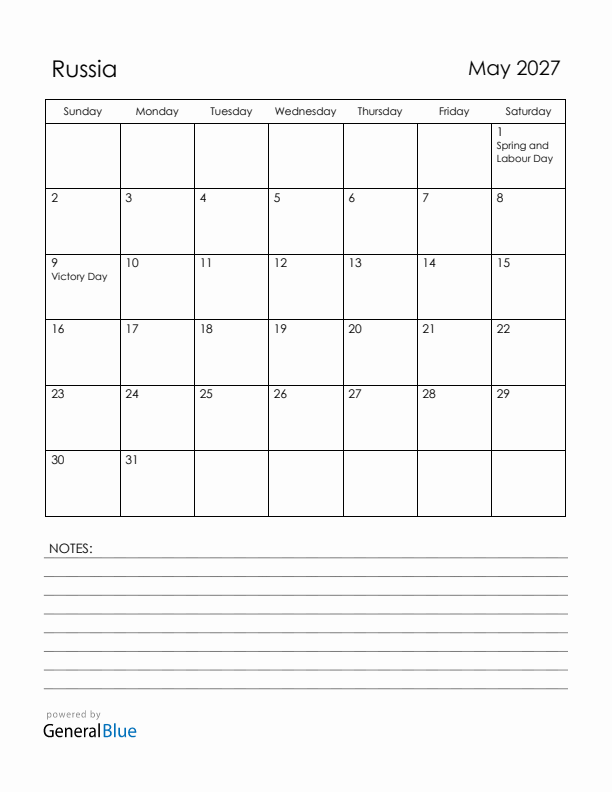 Russia

May 2027

| Sunday | Monday | Tuesday | Wednesday | Thursday | Friday | Saturday |
|---|---|---|---|---|---|---|
| | | | | | | 1 Spring and Labour Day |
| 2 | 3 | 4 | 5 | 6 | 7 | 8 |
| 9 Victory Day | 10 | 11 | 12 | 13 | 14 | 15 |
| 16 | 17 | 18 | 19 | 20 | 21 | 22 |
| 23 | 24 | 25 | 26 | 27 | 28 | 29 |
| 30 | 31 | | | | | |

NOTES:

powered by
GeneralBlue